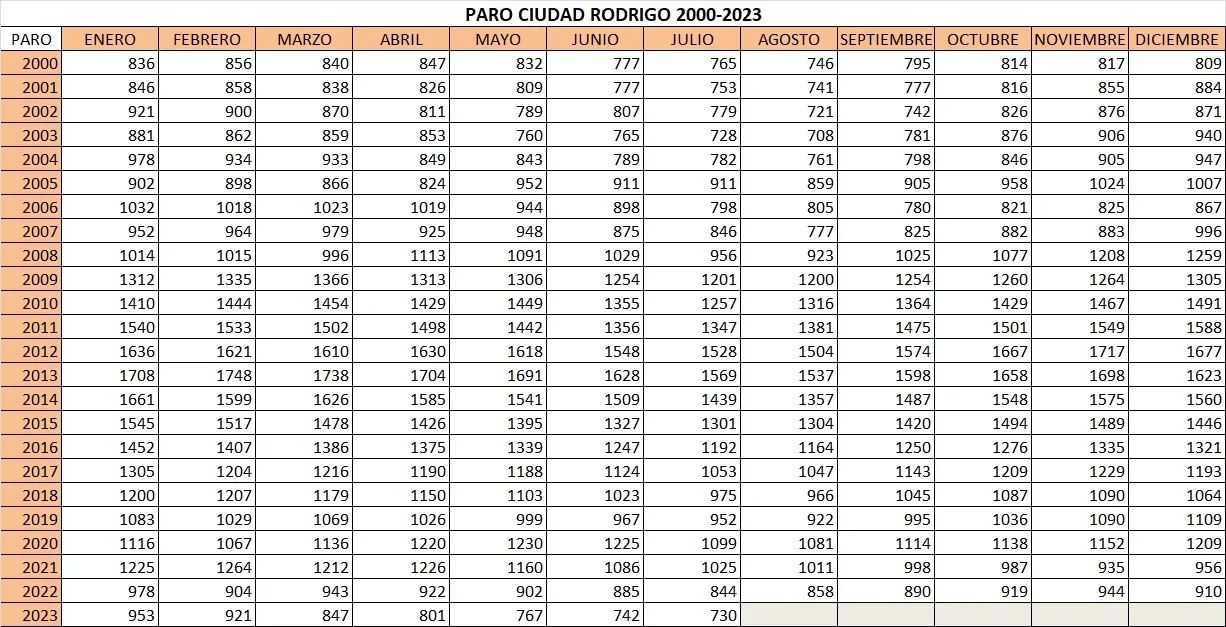 PARO CIUDAD RODRIGO 2000-2023

| PARO | ENERO | FEBRERO | MARZO | ABRIL | MAYO | JUNIO | JULIO | AGOSTO | SEPTIEMBRE | OCTUBRE | NOVIEMBRE | DICIEMBRE |
|---|---|---|---|---|---|---|---|---|---|---|---|---|
| 2000 | 836 | 856 | 840 | 847 | 832 | 777 | 765 | 746 | 795 | 814 | 817 | 809 |
| 2001 | 846 | 858 | 838 | 826 | 809 | 777 | 753 | 741 | 777 | 816 | 855 | 884 |
| 2002 | 921 | 900 | 870 | 811 | 789 | 807 | 779 | 721 | 742 | 826 | 876 | 871 |
| 2003 | 881 | 862 | 859 | 853 | 760 | 765 | 728 | 708 | 781 | 876 | 906 | 940 |
| 2004 | 978 | 934 | 933 | 849 | 843 | 789 | 782 | 761 | 798 | 846 | 905 | 947 |
| 2005 | 902 | 898 | 866 | 824 | 952 | 911 | 911 | 859 | 905 | 958 | 1024 | 1007 |
| 2006 | 1032 | 1018 | 1023 | 1019 | 944 | 898 | 798 | 805 | 780 | 821 | 825 | 867 |
| 2007 | 952 | 964 | 979 | 925 | 948 | 875 | 846 | 777 | 825 | 882 | 883 | 996 |
| 2008 | 1014 | 1015 | 996 | 1113 | 1091 | 1029 | 956 | 923 | 1025 | 1077 | 1208 | 1259 |
| 2009 | 1312 | 1335 | 1366 | 1313 | 1306 | 1254 | 1201 | 1200 | 1254 | 1260 | 1264 | 1305 |
| 2010 | 1410 | 1444 | 1454 | 1429 | 1449 | 1355 | 1257 | 1316 | 1364 | 1429 | 1467 | 1491 |
| 2011 | 1540 | 1533 | 1502 | 1498 | 1442 | 1356 | 1347 | 1381 | 1475 | 1501 | 1549 | 1588 |
| 2012 | 1636 | 1621 | 1610 | 1630 | 1618 | 1548 | 1528 | 1504 | 1574 | 1667 | 1717 | 1677 |
| 2013 | 1708 | 1748 | 1738 | 1704 | 1691 | 1628 | 1569 | 1537 | 1598 | 1658 | 1698 | 1623 |
| 2014 | 1661 | 1599 | 1626 | 1585 | 1541 | 1509 | 1439 | 1357 | 1487 | 1548 | 1575 | 1560 |
| 2015 | 1545 | 1517 | 1478 | 1426 | 1395 | 1327 | 1301 | 1304 | 1420 | 1494 | 1489 | 1446 |
| 2016 | 1452 | 1407 | 1386 | 1375 | 1339 | 1247 | 1192 | 1164 | 1250 | 1276 | 1335 | 1321 |
| 2017 | 1305 | 1204 | 1216 | 1190 | 1188 | 1124 | 1053 | 1047 | 1143 | 1209 | 1229 | 1193 |
| 2018 | 1200 | 1207 | 1179 | 1150 | 1103 | 1023 | 975 | 966 | 1045 | 1087 | 1090 | 1064 |
| 2019 | 1083 | 1029 | 1069 | 1026 | 999 | 967 | 952 | 922 | 995 | 1036 | 1090 | 1109 |
| 2020 | 1116 | 1067 | 1136 | 1220 | 1230 | 1225 | 1099 | 1081 | 1114 | 1138 | 1152 | 1209 |
| 2021 | 1225 | 1264 | 1212 | 1226 | 1160 | 1086 | 1025 | 1011 | 998 | 987 | 935 | 956 |
| 2022 | 978 | 904 | 943 | 922 | 902 | 885 | 844 | 858 | 890 | 919 | 944 | 910 |
| 2023 | 953 | 921 | 847 | 801 | 767 | 742 | 730 | | | | | |